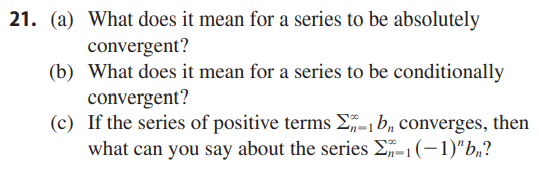 **21.** (a) What does it mean for a series to be absolutely convergent?

(b) What does it mean for a series to be conditionally convergent?

(c) If the series of positive terms $\sum_{n=1}^{\infty} b_n$ converges, then what can you say about the series $\sum_{n=1}^{\infty} (-1)^n b_n$?